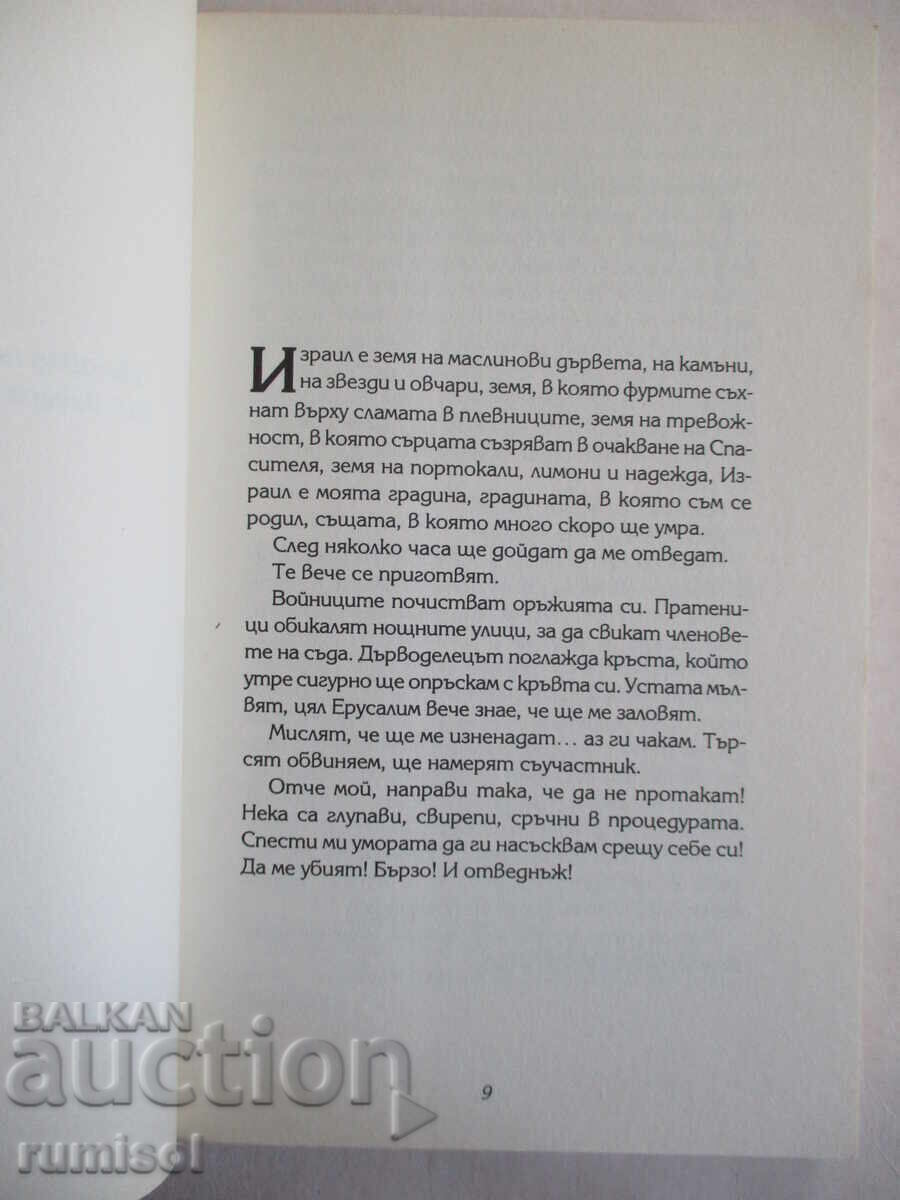 Израил е земя на маслинови дървета, на камъни, на звезди и овчари, земя, в която фурмите съхнат върху сламата в плевниците, земя на тревожност, в която сърцата съзряват в очакване на Спасителя, земя на портокали, лимони и надежда, Израил е моята градина, градината, в която съм се родил, същата, в която много скоро ще умра.

След няколко часа ще дойдат да ме отведат.

Те вече се приготвят.

Войниците почистват оръжията си. Пратеници обикалят нощните улици, за да свикат членовете на съда. Дърводелецът поглажда кръста, който утре сигурно ще опръскам с кръвта си. Устата мълвят, цял Ерусалим вече знае, че ще ме заловят.

Мислят, че ще ме изненадат… аз ги чакам. Търсят обвиняем, ще намерят съучастник.

Отче мой, направи така, че да не протакат! Нека са глупави, свирепи, сръчни в процедурата. Спести ми умората да ги насъсквам срещу себе си! Да ме убият! Бързо! И отведнъж!

9

BALKAN auction
rumisol